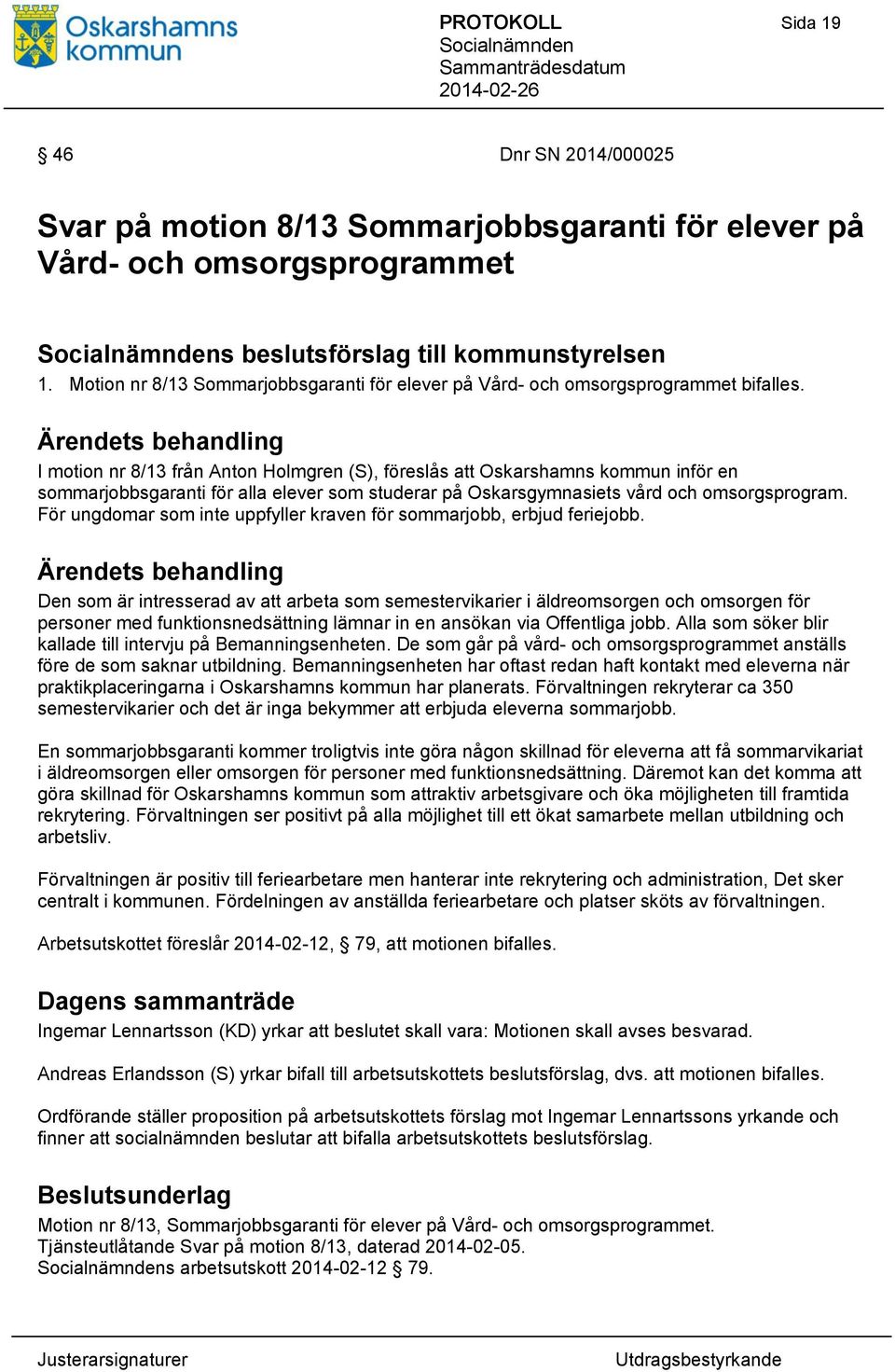 Oskarshamns kommun

PROTOKOLL
Socialnämnden
Sammanträdesdatum
2014-02-26

Sida 19

§ 46

Dnr SN 2014/000025

Svar på motion 8/13 Sommarjobbsgaranti för elever på Vård- och omsorgsprogrammet

Socialnämndens beslutsförslag till kommunstyrelsen
1. Motion nr 8/13 Sommarjobbsgaranti för elever på Vård- och omsorgsprogrammet bifalles.

Ärendets behandling
I motion nr 8/13 från Anton Holmgren (S), föreslås att Oskarshamns kommun inför en sommarjobbsgaranti för alla elever som studerar på Oskarsgymnasiets vård och omsorgsprogram. För ungdomar som inte uppfyller kraven för sommarjobb, erbjud feriejobb.

Ärendets behandling
Den som är intresserad av att arbeta som semestervikarier i äldreomsorgen och omsorgen för personer med funktionsnedsättning lämnar in en ansökan via Offentliga jobb. Alla som söker blir kallade till intervju på Bemanningsenheten. De som går på vård- och omsorgsprogrammet anställs före de som saknar utbildning. Bemanningsenheten har oftast redan haft kontakt med eleverna när praktikplaceringarna i Oskarshamns kommun har planerats. Förvaltningen rekryterar ca 350 semestervikarier och det är inga bekymmer att erbjuda eleverna sommarjobb.

En sommarjobbsgaranti kommer troligtvis inte göra någon skillnad för eleverna att få sommarvikariat i äldreomsorgen eller omsorgen för personer med funktionsnedsättning. Däremot kan det komma att göra skillnad för Oskarshamns kommun som attraktiv arbetsgivare och öka möjligheten till framtida rekrytering. Förvaltningen ser positivt på alla möjlighet till ett ökat samarbete mellan utbildning och arbetsliv.

Förvaltningen är positiv till feriearbetare men hanterar inte rekrytering och administration, Det sker centralt i kommunen. Fördelningen av anställda feriearbetare och platser sköts av förvaltningen.

Arbetsutskottet föreslår 2014-02-12, § 79, att motionen bifalles.

Dagens sammanträde
Ingemar Lennartsson (KD) yrkar att beslutet skall vara: Motionen skall avses besvarad.

Andreas Erlandsson (S) yrkar bifall till arbetsutskottets beslutsförslag, dvs. att motionen bifalles.

Ordförande ställer proposition på arbetsutskottets förslag mot Ingemar Lennartssons yrkande och finner att socialnämnden beslutar att bifalla arbetsutskottets beslutsförslag.

Beslutsunderlag
Motion nr 8/13, Sommarjobbsgaranti för elever på Vård- och omsorgsprogrammet.
Tjänsteutlåtande Svar på motion 8/13, daterad 2014-02-05.
Socialnämndens arbetsutskott 2014-02-12 § 79.

Justerarsignaturer

Utdragsbestyrkande